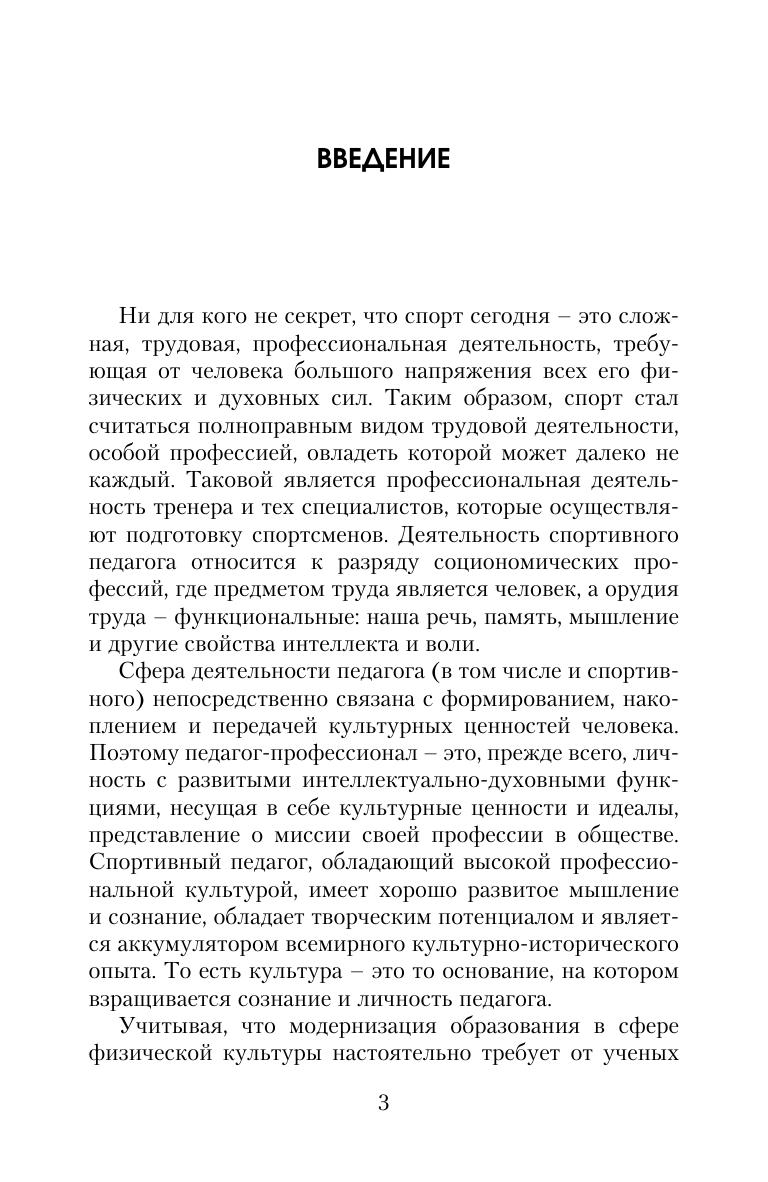 ВВЕДЕНИЕ

Ни для кого не секрет, что спорт сегодня – это сложная, трудовая, профессиональная деятельность, требующая от человека большого напряжения всех его физических и духовных сил. Таким образом, спорт стал считаться полноправным видом трудовой деятельности, особой профессией, овладеть которой может далеко не каждый. Таковой является профессиональная деятельность тренера и тех специалистов, которые осуществляют подготовку спортсменов. Деятельность спортивного педагога относится к разряду социономических профессий, где предметом труда является человек, а орудия труда – функциональные: наша речь, память, мышление и другие свойства интеллекта и воли.

Сфера деятельности педагога (в том числе и спортивного) непосредственно связана с формированием, накоплением и передачей культурных ценностей человека. Поэтому педагог-профессионал – это, прежде всего, личность с развитыми интеллектуально-духовными функциями, несущая в себе культурные ценности и идеалы, представление о миссии своей профессии в обществе. Спортивный педагог, обладающий высокой профессиональной культурой, имеет хорошо развитое мышление и сознание, обладает творческим потенциалом и является аккумулятором всемирного культурно-исторического опыта. То есть культура – это то основание, на котором взращивается сознание и личность педагога.

Учитывая, что модернизация образования в сфере физической культуры настоятельно требует от ученых

3